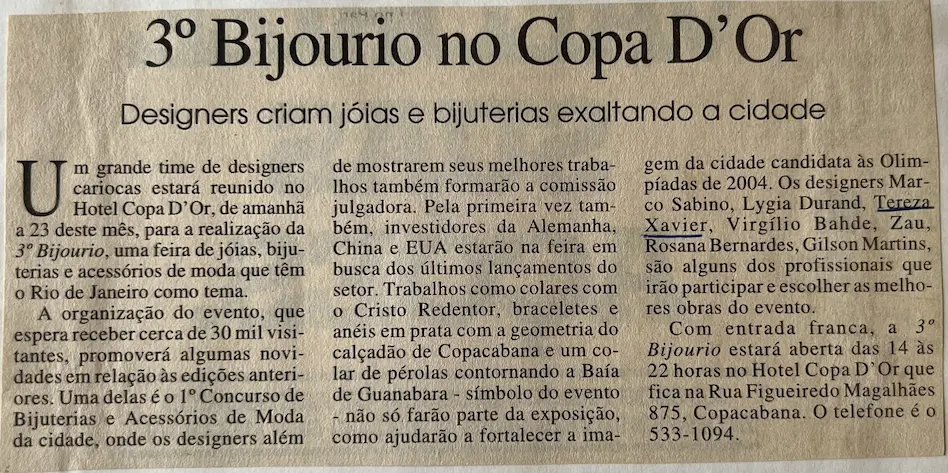 3º Bijourio no Copa D'Or

Designers criam jóias e bijuterias exaltando a cidade

Um grande time de designers cariocas estará reunido no Hotel Copa D'Or, de amanhã a 23 deste mês, para a realização da 3º Bijourio, uma feira de jóias, bijuterias e acessórios de moda que têm o Rio de Janeiro como tema.

A organização do evento, que espera receber cerca de 30 mil visitantes, promoverá algumas novidades em relação às edições anteriores. Uma delas é o 1º Concurso de Bijuterias e Acessórios de Moda da cidade, onde os designers além de mostrarem seus melhores trabalhos também formarão a comissão julgadora. Pela primeira vez também, investidores da Alemanha, China e EUA estarão na feira em busca dos últimos lançamentos do setor. Trabalhos como colares com o Cristo Redentor, braceletes e anéis em prata com a geometria do calçadão de Copacabana e um colar de pérolas contornando a Baía de Guanabara - símbolo do evento - não só farão parte da exposição, como ajudarão a fortalecer a imagem da cidade candidata às Olimpíadas de 2004. Os designers Marco Sabino, Lygia Durand, Tereza Xavier, Virgílio Bahde, Zau, Rosana Bernardes, Gilson Martins, são alguns dos profissionais que irão participar e escolher as melhores obras do evento.

Com entrada franca, a 3º Bijourio estará aberta das 14 às 22 horas no Hotel Copa D'Or que fica na Rua Figueiredo Magalhães 875, Copacabana. O telefone é o 533-1094.